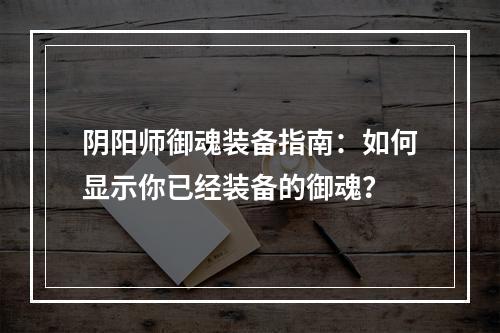 阴阳师御魂装备指南：如何显示你已经装备的御魂？